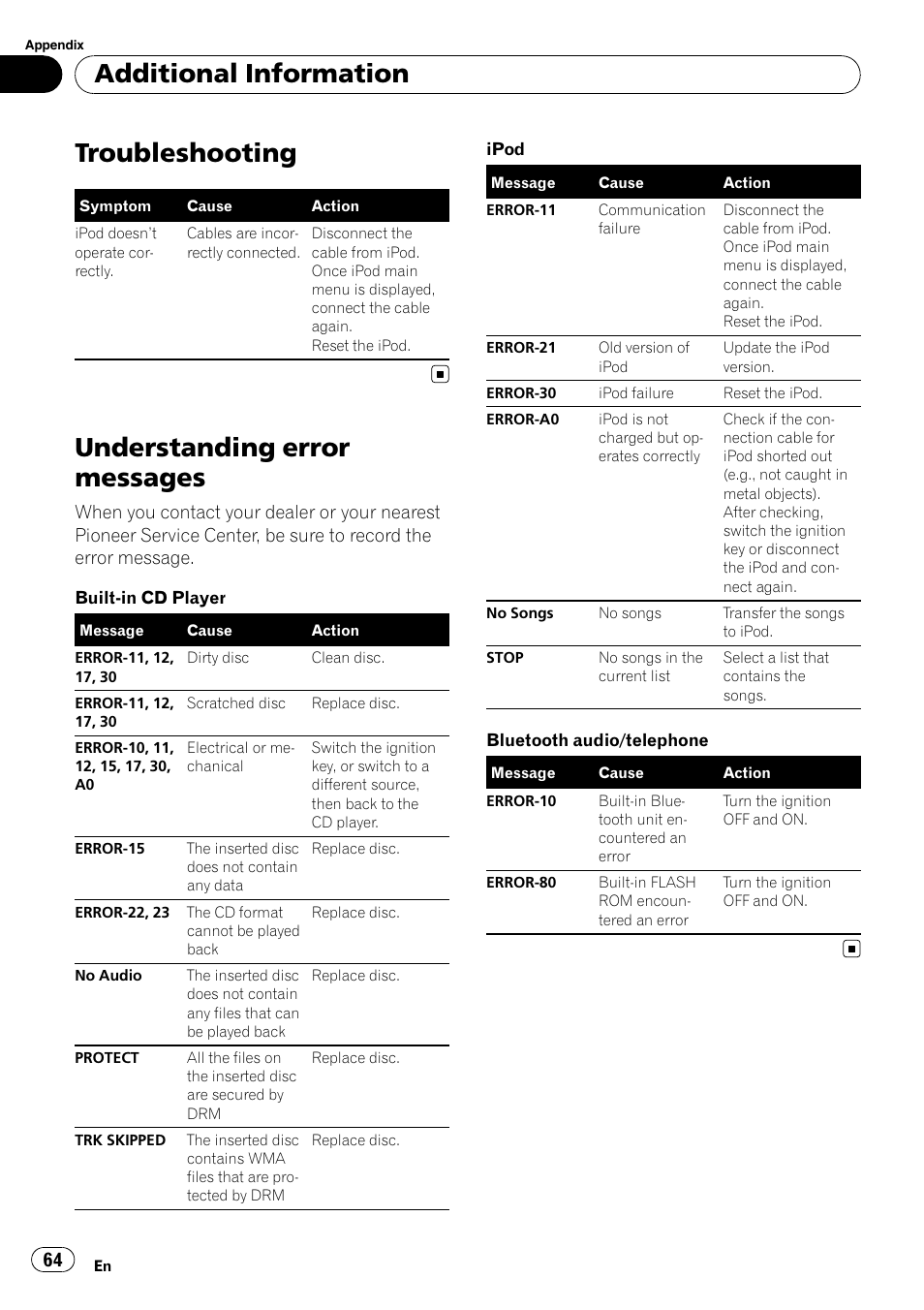 Appendix

Additional Information

Troubleshooting

| Symptom | Cause | Action |
|---|---|---|
| iPod doesn't operate correctly. | Cables are incorrectly connected. | Disconnect the cable from iPod. Once iPod main menu is displayed, connect the cable again. Reset the iPod. |

Understanding error messages

When you contact your dealer or your nearest Pioneer Service Center, be sure to record the error message.

Built-in CD Player

| Message | Cause | Action |
|---|---|---|
| ERROR-11, 12, 17, 30 | Dirty disc | Clean disc. |
| ERROR-11, 12, 17, 30 | Scratched disc | Replace disc. |
| ERROR-10, 11, 12, 15, 17, 30, A0 | Electrical or mechanical | Switch the ignition key, or switch to a different source, then back to the CD player. |
| ERROR-15 | The inserted disc does not contain any data | Replace disc. |
| ERROR-22, 23 | The CD format cannot be played back | Replace disc. |
| No Audio | The inserted disc does not contain any files that can be played back | Replace disc. |
| PROTECT | All the files on the inserted disc are secured by DRM | Replace disc. |
| TRK SKIPPED | The inserted disc contains WMA files that are protected by DRM | Replace disc. |

iPod

| Message | Cause | Action |
|---|---|---|
| ERROR-11 | Communication failure | Disconnect the cable from iPod. Once iPod main menu is displayed, connect the cable again. Reset the iPod. |
| ERROR-21 | Old version of iPod | Update the iPod version. |
| ERROR-30 | iPod failure | Reset the iPod. |
| ERROR-A0 | iPod is not charged but operates correctly | Check if the connection cable for iPod shorted out (e.g., not caught in metal objects). After checking, switch the ignition key or disconnect the iPod and connect again. |
| No Songs | No songs | Transfer the songs to iPod. |
| STOP | No songs in the current list | Select a list that contains the songs. |

Bluetooth audio/telephone

| Message | Cause | Action |
|---|---|---|
| ERROR-10 | Built-in Bluetooth unit encountered an error | Turn the ignition OFF and ON. |
| ERROR-80 | Built-in FLASH ROM encountered an error | Turn the ignition OFF and ON. |

64 En